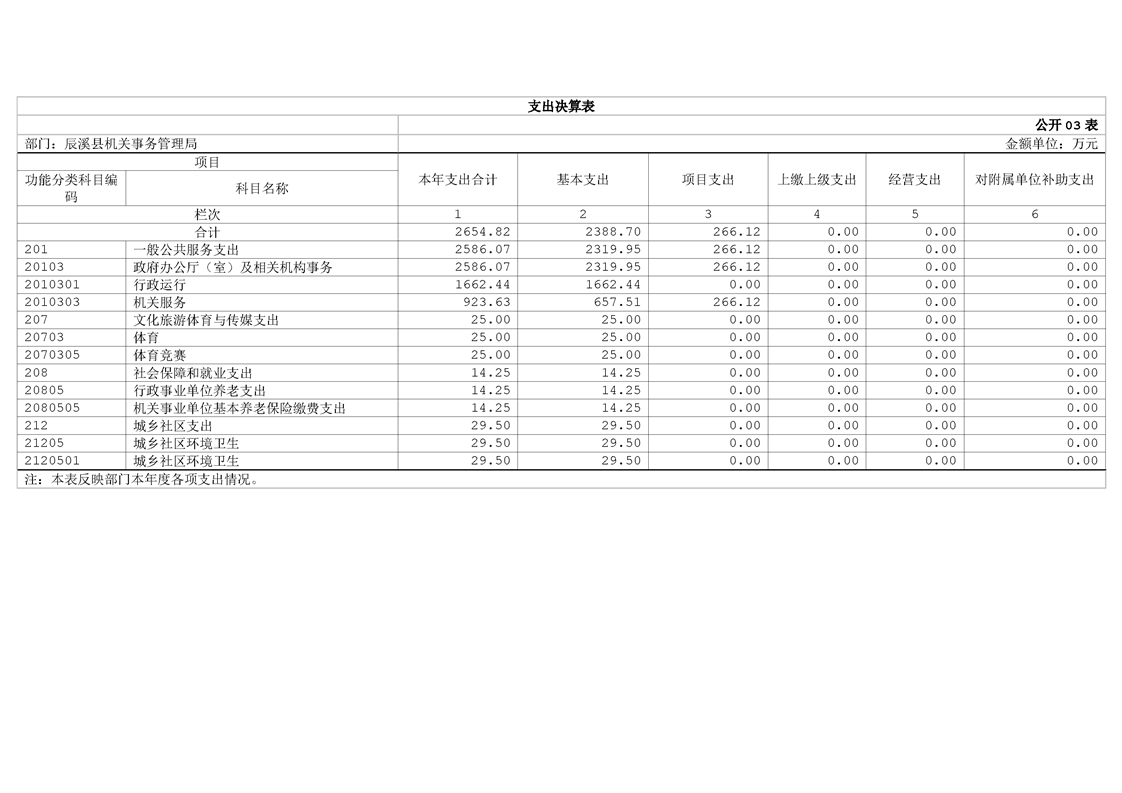 支出决算表

公开03表

部门：辰溪县机关事务管理局

金额单位：万元

| 项目 | | 本年支出合计 | 基本支出 | 项目支出 | 上缴上级支出 | 经营支出 | 对附属单位补助支出 |
|---|---|---|---|---|---|---|---|
| 功能分类科目编码 | 科目名称 | | | | | | |
| 栏次 | | 1 | 2 | 3 | 4 | 5 | 6 |
| 合计 | | 2654.82 | 2388.70 | 266.12 | 0.00 | 0.00 | 0.00 |
| 201 | 一般公共服务支出 | 2586.07 | 2319.95 | 266.12 | 0.00 | 0.00 | 0.00 |
| 20103 | 政府办公厅（室）及相关机构事务 | 2586.07 | 2319.95 | 266.12 | 0.00 | 0.00 | 0.00 |
| 2010301 | 行政运行 | 1662.44 | 1662.44 | 0.00 | 0.00 | 0.00 | 0.00 |
| 2010303 | 机关服务 | 923.63 | 657.51 | 266.12 | 0.00 | 0.00 | 0.00 |
| 207 | 文化旅游体育与传媒支出 | 25.00 | 25.00 | 0.00 | 0.00 | 0.00 | 0.00 |
| 20703 | 体育 | 25.00 | 25.00 | 0.00 | 0.00 | 0.00 | 0.00 |
| 2070305 | 体育竞赛 | 25.00 | 25.00 | 0.00 | 0.00 | 0.00 | 0.00 |
| 208 | 社会保障和就业支出 | 14.25 | 14.25 | 0.00 | 0.00 | 0.00 | 0.00 |
| 20805 | 行政事业单位养老支出 | 14.25 | 14.25 | 0.00 | 0.00 | 0.00 | 0.00 |
| 2080505 | 机关事业单位基本养老保险缴费支出 | 14.25 | 14.25 | 0.00 | 0.00 | 0.00 | 0.00 |
| 212 | 城乡社区支出 | 29.50 | 29.50 | 0.00 | 0.00 | 0.00 | 0.00 |
| 21205 | 城乡社区环境卫生 | 29.50 | 29.50 | 0.00 | 0.00 | 0.00 | 0.00 |
| 2120501 | 城乡社区环境卫生 | 29.50 | 29.50 | 0.00 | 0.00 | 0.00 | 0.00 |

注：本表反映部门本年度各项支出情况。